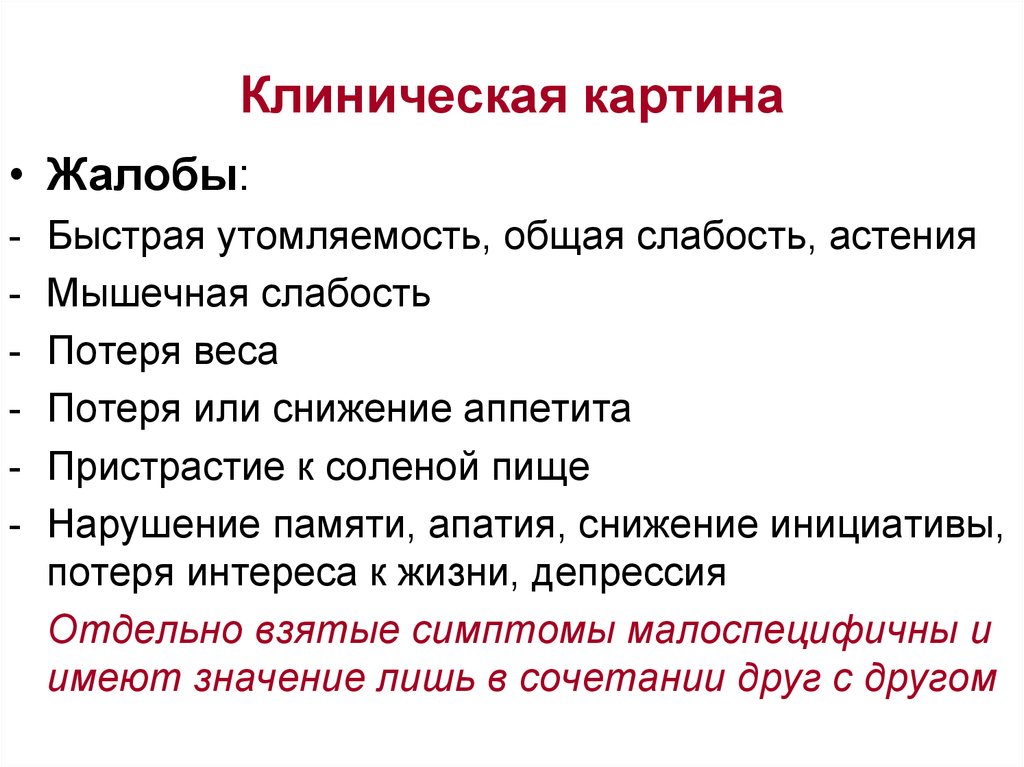 Клиническая картина

• Жалобы:
- Быстрая утомляемость, общая слабость, астения
- Мышечная слабость
- Потеря веса
- Потеря или снижение аппетита
- Пристрастие к соленой пище
- Нарушение памяти, апатия, снижение инициативы, потеря интереса к жизни, депрессия

Отдельно взятые симптомы малоспецифичны и имеют значение лишь в сочетании друг с другом